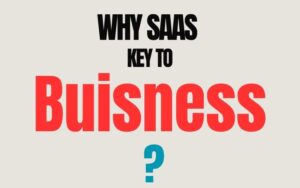 WHY SAAS
KEY TO
Buisness
?